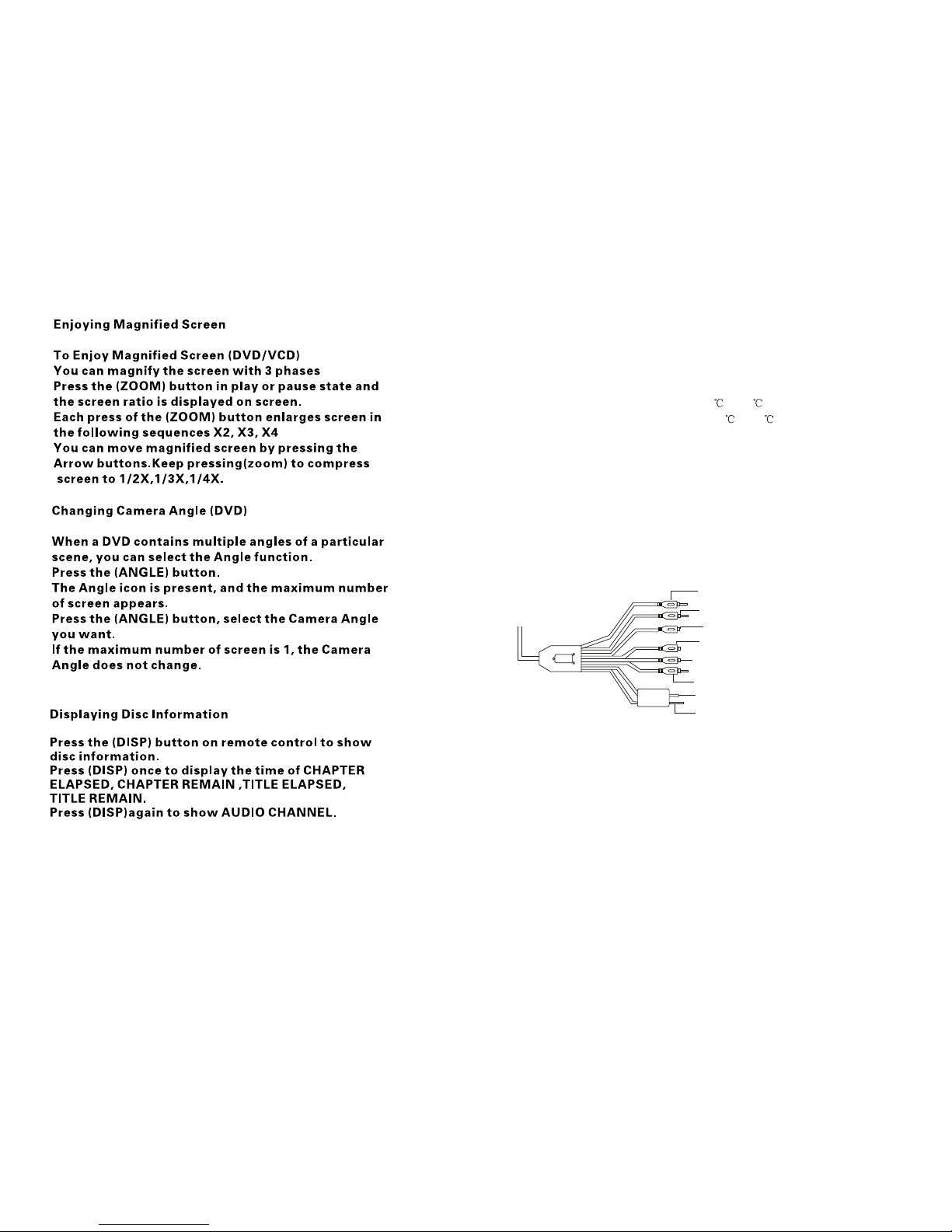 Enjoying Magnified Screen

To Enjoy Magnified Screen (DVD/VCD)
You can magnify the screen with 3 phases
Press the (ZOOM) button in play or pause state and the screen ratio is displayed on screen.
Each press of the (ZOOM) button enlarges screen in the following sequences X2, X3, X4
You can move magnified screen by pressing the Arrow buttons.Keep pressing(zoom) to compress screen to 1/2X,1/3X,1/4X.

Changing Camera Angle (DVD)

When a DVD contains multiple angles of a particular scene, you can select the Angle function.
Press the (ANGLE) button.
The Angle icon is present, and the maximum number of screen appears.
Press the (ANGLE) button, select the Camera Angle you want.
If the maximum number of screen is 1, the Camera Angle does not change.

Displaying Disc Information

Press the (DISP) button on remote control to show disc information.
Press (DISP) once to display the time of CHAPTER ELAPSED, CHAPTER REMAIN ,TITLE ELAPSED, TITLE REMAIN.
Press (DISP)again to show AUDIO CHANNEL.

℃ ℃
℃ ℃